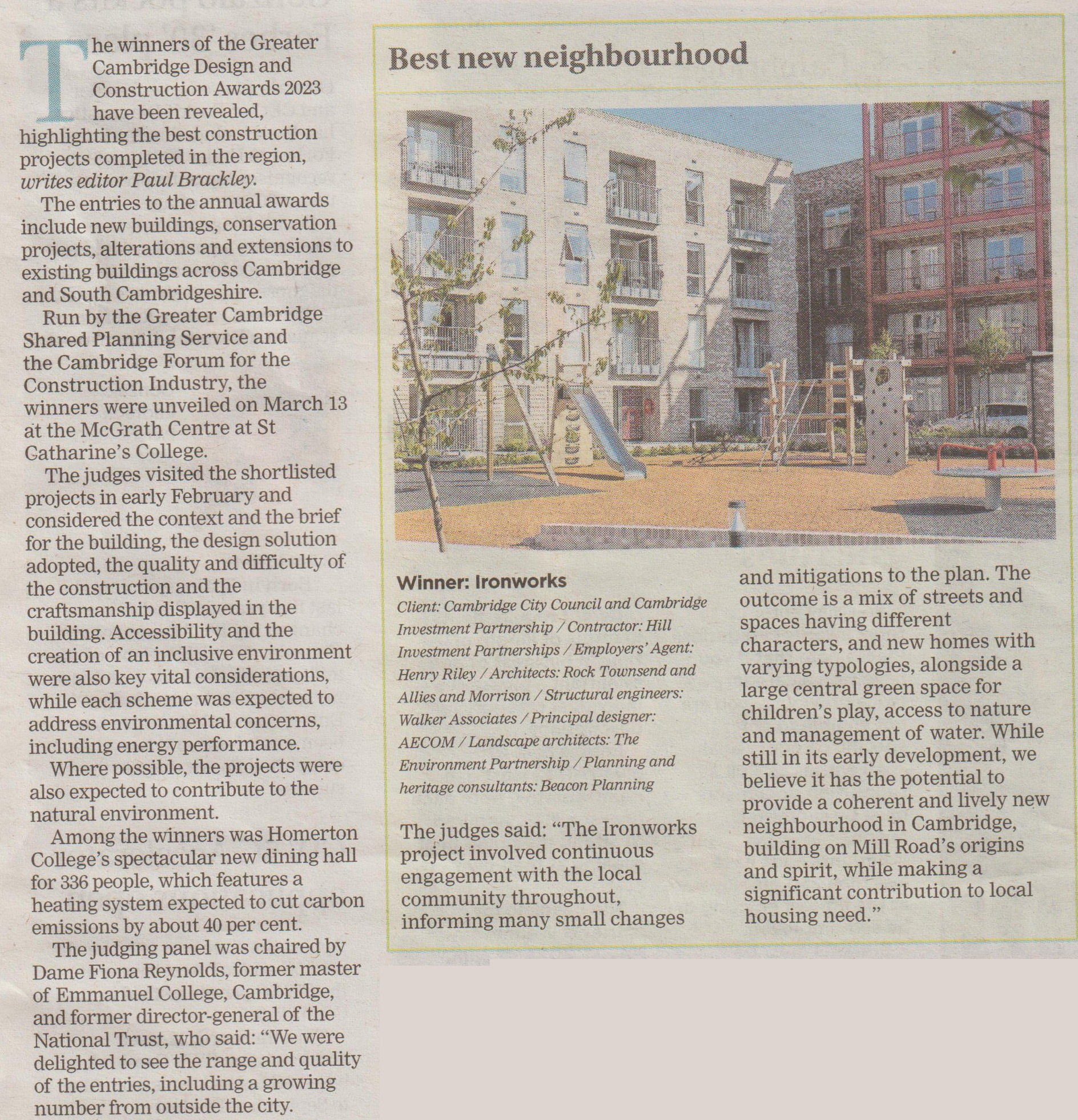 The winners of the Greater Cambridge Design and Construction Awards 2023 have been revealed, highlighting the best construction projects completed in the region, writes editor Paul Brackley.

The entries to the annual awards include new buildings, conservation projects, alterations and extensions to existing buildings across Cambridge and South Cambridgeshire.

Run by the Greater Cambridge Shared Planning Service and the Cambridge Forum for the Construction Industry, the winners were unveiled on March 13 at the McGrath Centre at St Catharine's College.

The judges visited the shortlisted projects in early February and considered the context and the brief for the building, the design solution adopted, the quality and difficulty of the construction and the craftsmanship displayed in the building. Accessibility and the creation of an inclusive environment were also key vital considerations, while each scheme was expected to address environmental concerns, including energy performance.

Where possible, the projects were also expected to contribute to the natural environment.

Among the winners was Homerton College's spectacular new dining hall for 336 people, which features a heating system expected to cut carbon emissions by about 40 per cent.

The judging panel was chaired by Dame Fiona Reynolds, former master of Emmanuel College, Cambridge, and former director-general of the National Trust, who said: "We were delighted to see the range and quality of the entries, including a growing number from outside the city.

Best new neighbourhood

Winner: Ironworks

Client: Cambridge City Council and Cambridge Investment Partnership / Contractor: Hill Investment Partnerships / Employers' Agent: Henry Riley / Architects: Rock Townsend and Allies and Morrison / Structural engineers: Walker Associates / Principal designer: AECOM / Landscape architects: The Environment Partnership / Planning and heritage consultants: Beacon Planning

The judges said: "The Ironworks project involved continuous engagement with the local community throughout, informing many small changes and mitigations to the plan. The outcome is a mix of streets and spaces having different characters, and new homes with varying typologies, alongside a large central green space for children's play, access to nature and management of water. While still in its early development, we believe it has the potential to provide a coherent and lively new neighbourhood in Cambridge, building on Mill Road's origins and spirit, while making a significant contribution to local housing need."